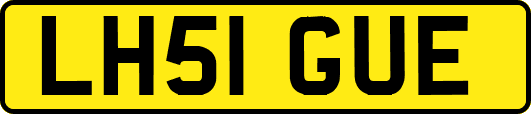 LH51 GUE